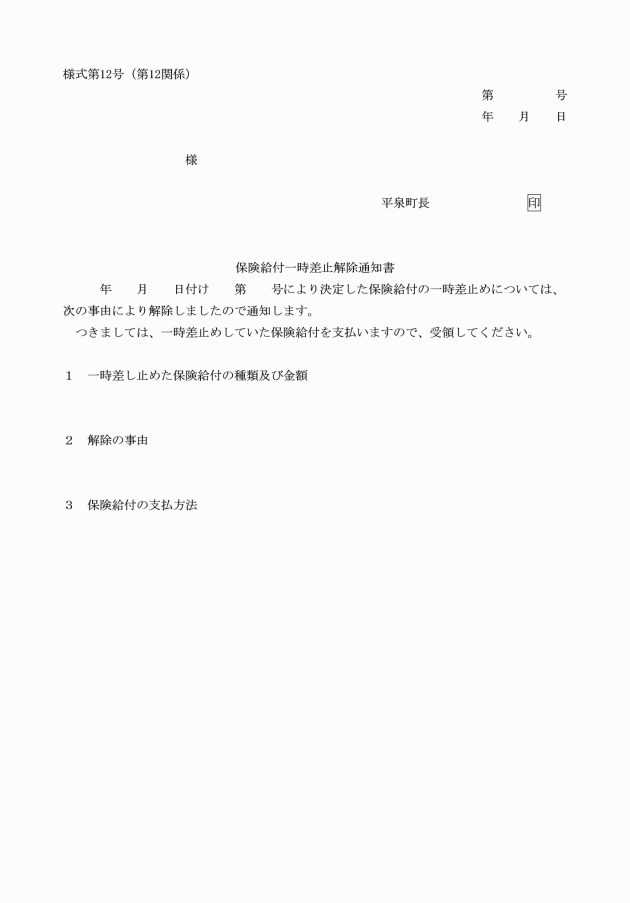 様式第12号（第12関係）

第　　　号
年　月　日

様

平泉町長　　　　　印

保険給付一時差止解除通知書

年　月　日付け　第　号により決定した保険給付の一時差止めについては、次の事由により解除しましたので通知します。

つきましては、一時差止めしていた保険給付を支払いますので、受領してください。

1　一時差し止めた保険給付の種類及び金額

2　解除の事由

3　保険給付の支払方法